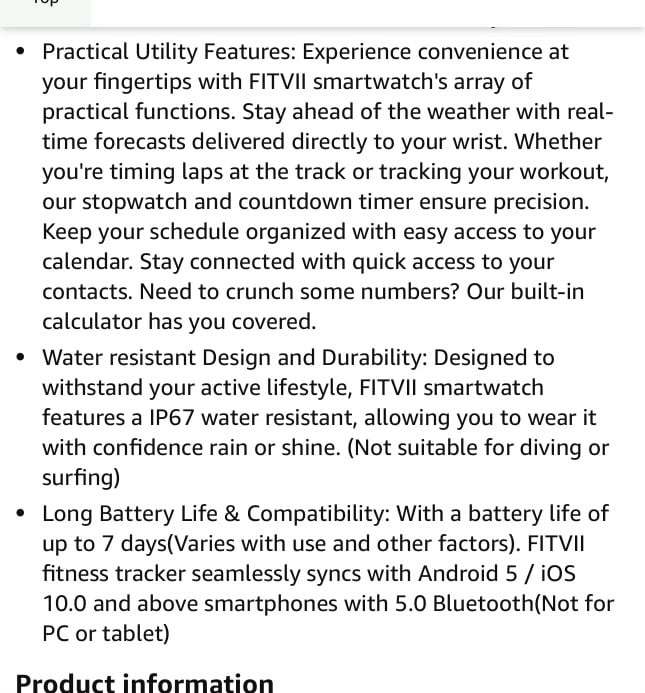 • Practical Utility Features: Experience convenience at your fingertips with FITVII smartwatch's array of practical functions. Stay ahead of the weather with real-time forecasts delivered directly to your wrist. Whether you're timing laps at the track or tracking your workout, our stopwatch and countdown timer ensure precision. Keep your schedule organized with easy access to your calendar. Stay connected with quick access to your contacts. Need to crunch some numbers? Our built-in calculator has you covered.

• Water resistant Design and Durability: Designed to withstand your active lifestyle, FITVII smartwatch features a IP67 water resistant, allowing you to wear it with confidence rain or shine. (Not suitable for diving or surfing)

• Long Battery Life & Compatibility: With a battery life of up to 7 days(Varies with use and other factors). FITVII fitness tracker seamlessly syncs with Android 5 / iOS 10.0 and above smartphones with 5.0 Bluetooth(Not for PC or tablet)

Product information